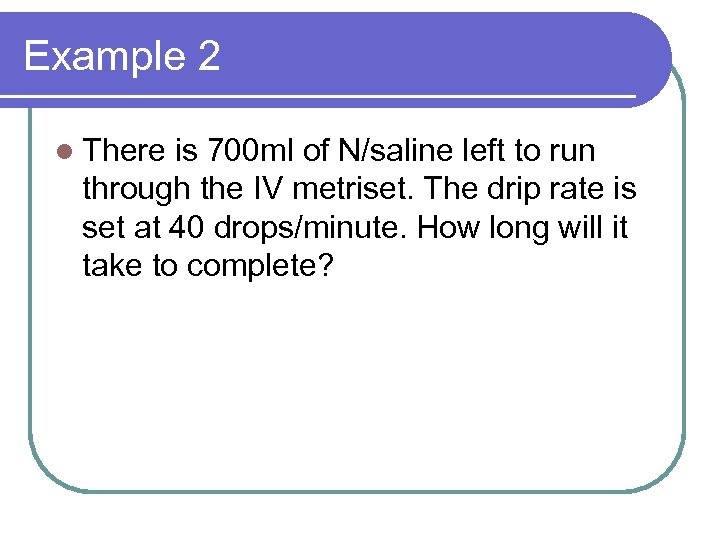 Example 2

There is 700ml of N/saline left to run through the IV metriset. The drip rate is set at 40 drops/minute. How long will it take to complete?